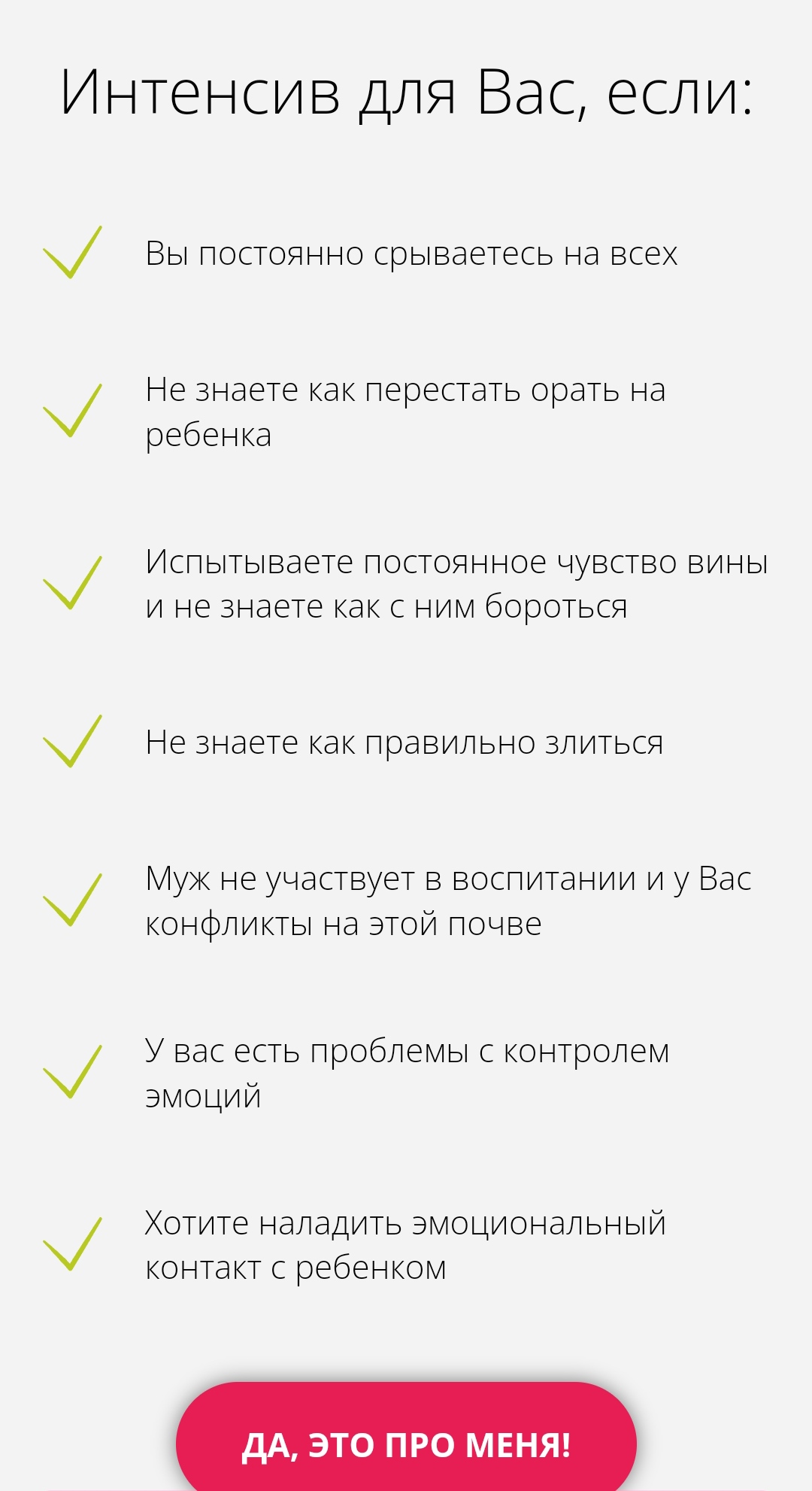 Интенсив для Вас, если:

Вы постоянно срываетесь на всех

Не знаете как перестать орать на ребенка

Испытываете постоянное чувство вины и не знаете как с ним бороться

Не знаете как правильно злиться

Муж не участвует в воспитании и у Вас конфликты на этой почве

У вас есть проблемы с контролем эмоций

Хотите наладить эмоциональный контакт с ребенком

ДА, ЭТО ПРО МЕНЯ!